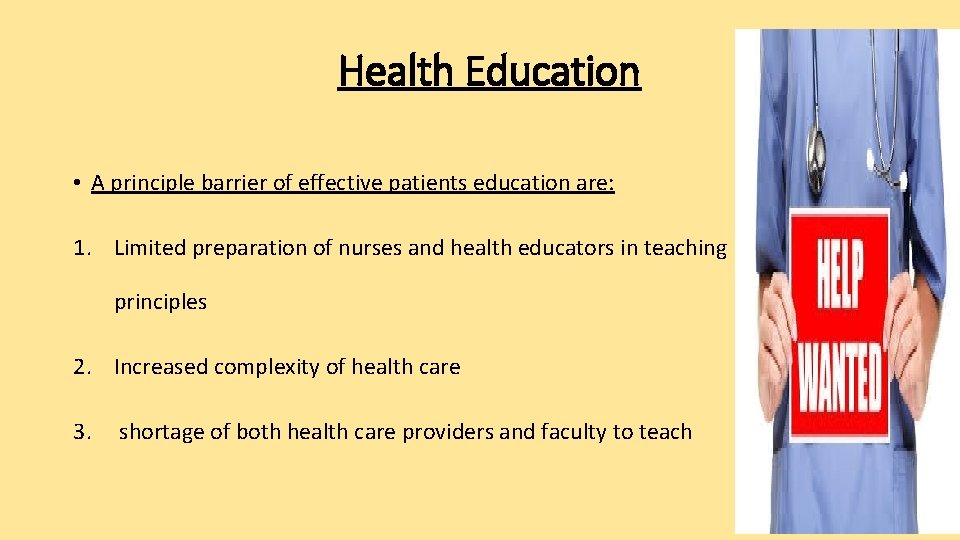 Health Education

• A principle barrier of effective patients education are:

1. Limited preparation of nurses and health educators in teaching principles

2. Increased complexity of health care

3. shortage of both health care providers and faculty to teach

HELP WANTED